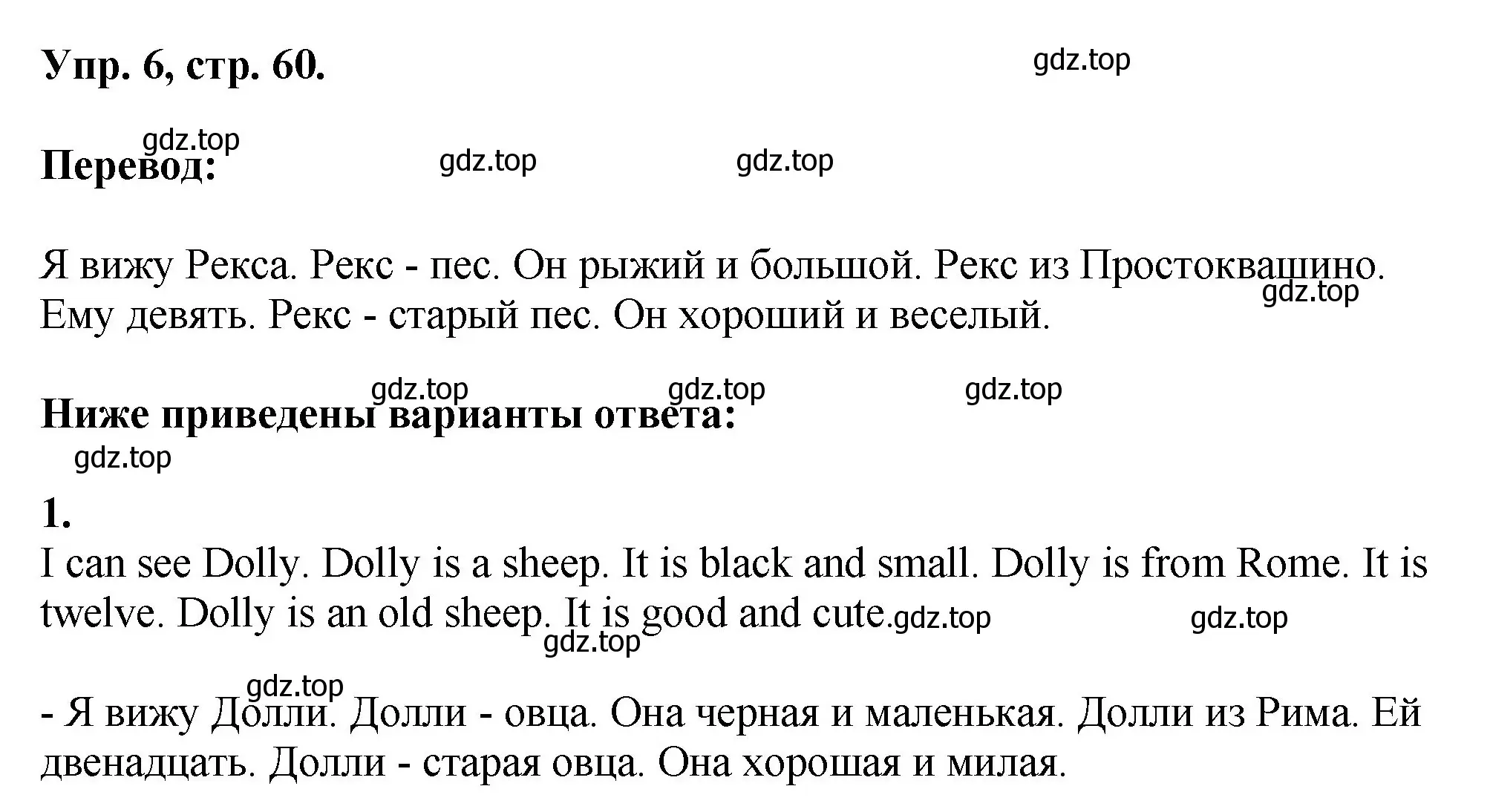 Упр. 6, стр. 60.

gdz.top

gdz.top

Перевод:

gdz.top gdz.top

Я вижу Рекса. Рекс - пес. Он рыжий и большой. Рекс из Простоквашино. Ему девять. Рекс - старый пес. Он хороший и веселый.

gdz.top

gdz.top gdz.top gdz.top

Ниже приведены варианты ответа:

gdz.top

1.

I can see Dolly. Dolly is a sheep. It is black and small. Dolly is from Rome. It is twelve. Dolly is an old sheep. It is good and cute.

gdz.top gdz.top gdz.top

gdz.top

- Я вижу Долли. Долли - овца. Она черная и маленькая. Долли из Рима. Ей двенадцать. Долли - старая овца. Она хорошая и милая.